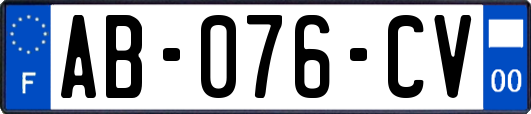 F
AB-076-CV
00